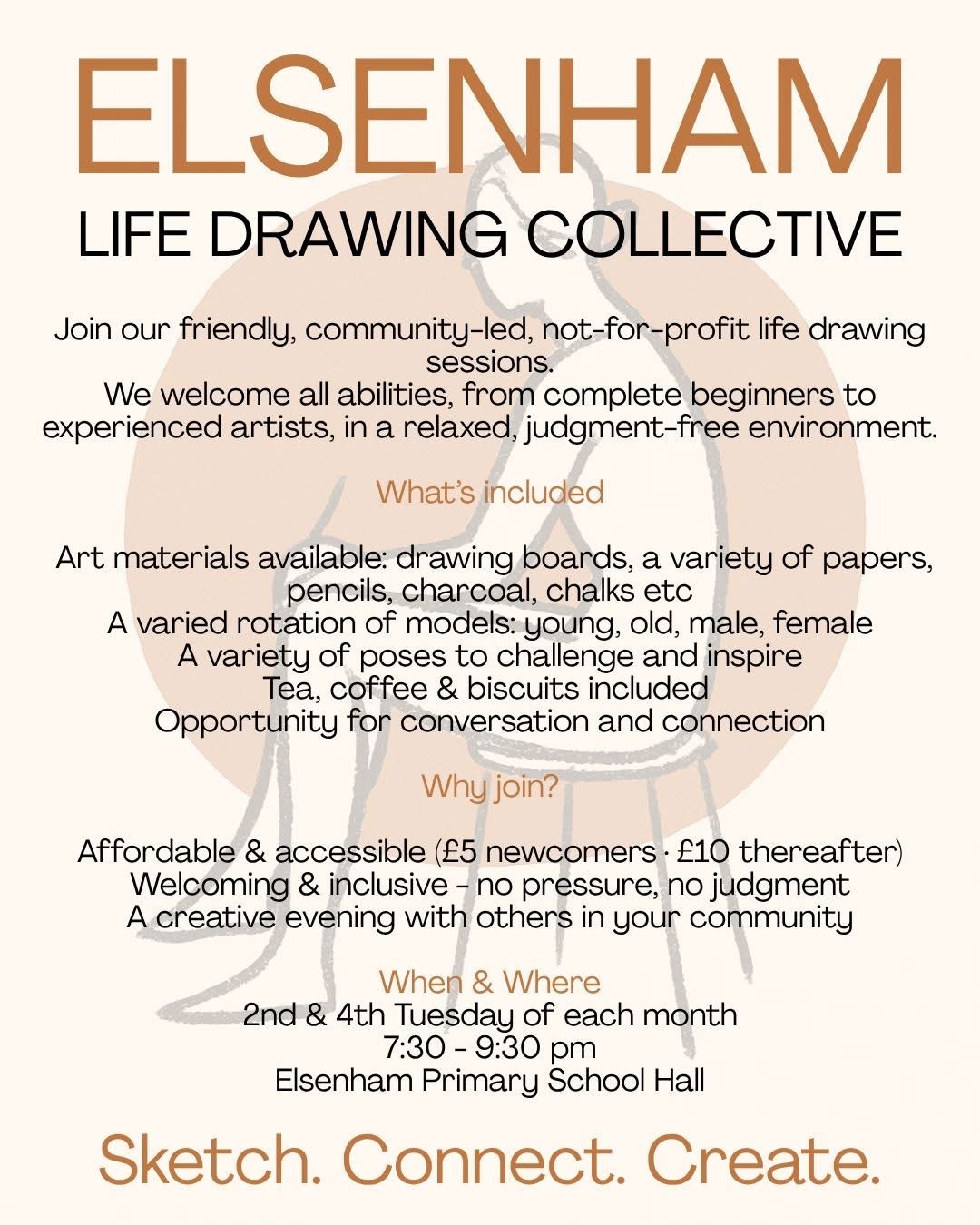 ELSENHAM
LIFE DRAWING COLLECTIVE

Join our friendly, community-led, not-for-profit life drawing sessions.
We welcome all abilities, from complete beginners to experienced artists, in a relaxed, judgment-free environment.

What's included

Art materials available: drawing boards, a variety of papers, pencils, charcoal, chalks etc
A varied rotation of models: young, old, male, female
A variety of poses to challenge and inspire
Tea, coffee & biscuits included
Opportunity for conversation and connection

Why join?

Affordable & accessible (£5 newcomers · £10 thereafter)
Welcoming & inclusive - no pressure, no judgment
A creative evening with others in your community

When & Where
2nd & 4th Tuesday of each month
7:30 - 9:30 pm
Elsenham Primary School Hall

Sketch. Connect. Create.